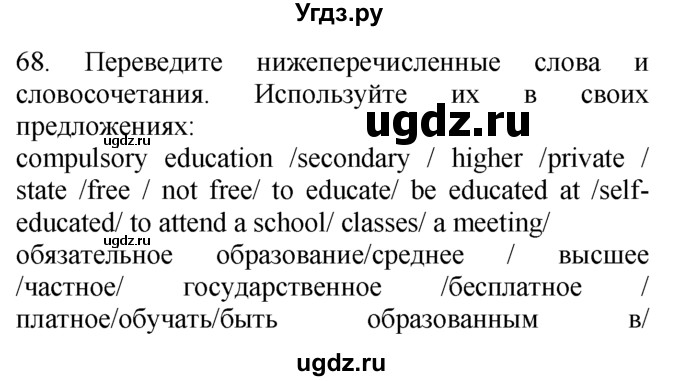 Угдз.ру

68. Переведите нижеперечисленные слова и словосочетания. Используйте их в своих предложениях:

ugdz.ru

ugdz.ru

compulsory education /secondary / higher /private / state /free / not free/ to educate/ be educated at /self-educated/ to attend a school/ classes/ a meeting/

ugdz.ru

обязательное образование/среднее / высшее /частное/ государственное /бесплатное / платное/обучать/быть образованным в/

ugdz.ru